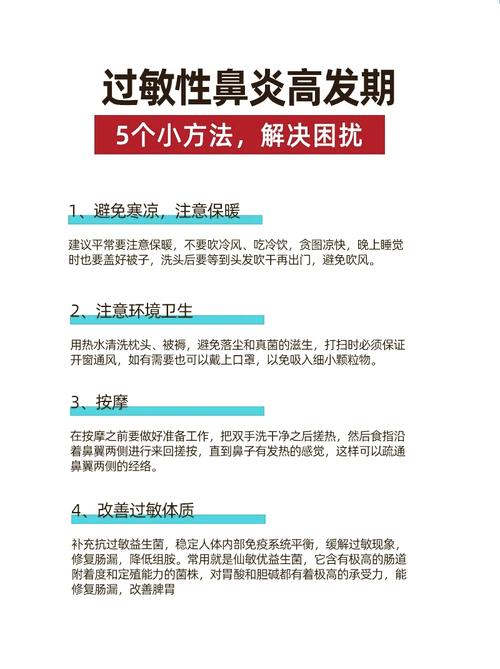 过敏性鼻炎高发期

5个小方法，解决困扰

1、避免寒凉，注意保暖

建议平常要注意保暖，不要吹冷风、吃冷饮，贪图凉快，晚上睡觉时也要盖好被子，洗头后要等到头发吹干再出门，避免吹风。

2、注意环境卫生

用热水清洗枕头、被褥，避免落尘和真菌的滋生，打扫时必须保证开窗通风，如有需要也可以戴上口罩，以免吸入细小颗粒物。

3、按摩

在按摩之前要做好准备工作，把双手洗干净之后搓热，然后食指沿着鼻翼两侧进行来回搓按，直到鼻子有发热的感觉，这样可以疏通鼻翼两侧的经络。

4、改善过敏体质

补充抗过敏益生菌，稳定人体内部免疫系统平衡，缓解过敏现象，修复肠漏，降低组胺。常用就是仙敏优益生菌，它含有极高的肠道附着度和定殖能力的菌株，对胃酸和胆碱都有着极高的承受力，能修复肠漏，改善脾胃